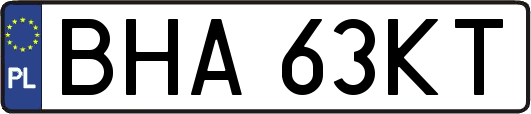 PL
BHA 63KT